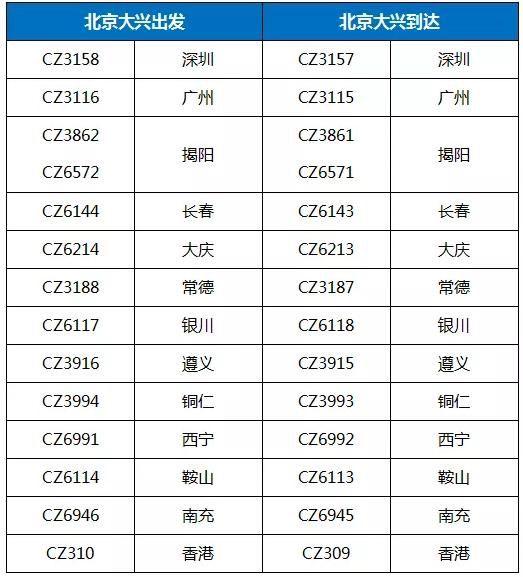 | 北京大兴出发 | | 北京大兴到达 | |
|---|---|---|---|
| CZ3158 | 深圳 | CZ3157 | 深圳 |
| CZ3116 | 广州 | CZ3115 | 广州 |
| CZ3862 | 揭阳 | CZ3861 | 揭阳 |
| CZ6572 | | CZ6571 | |
| CZ6144 | 长春 | CZ6143 | 长春 |
| CZ6214 | 大庆 | CZ6213 | 大庆 |
| CZ3188 | 常德 | CZ3187 | 常德 |
| CZ6117 | 银川 | CZ6118 | 银川 |
| CZ3916 | 遵义 | CZ3915 | 遵义 |
| CZ3994 | 铜仁 | CZ3993 | 铜仁 |
| CZ6991 | 西宁 | CZ6992 | 西宁 |
| CZ6114 | 鞍山 | CZ6113 | 鞍山 |
| CZ6946 | 南充 | CZ6945 | 南充 |
| CZ310 | 香港 | CZ309 | 香港 |